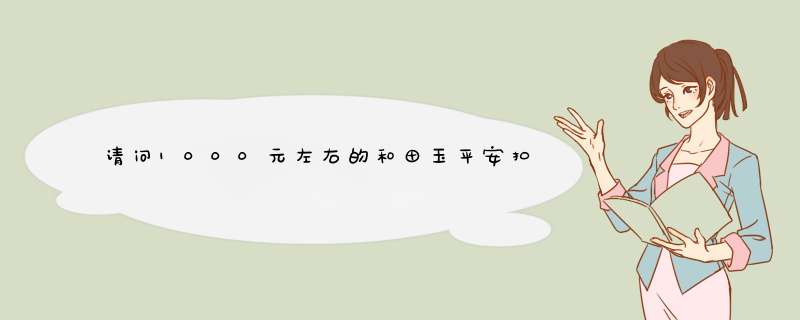 请问1000元左右的和田玉平安扣